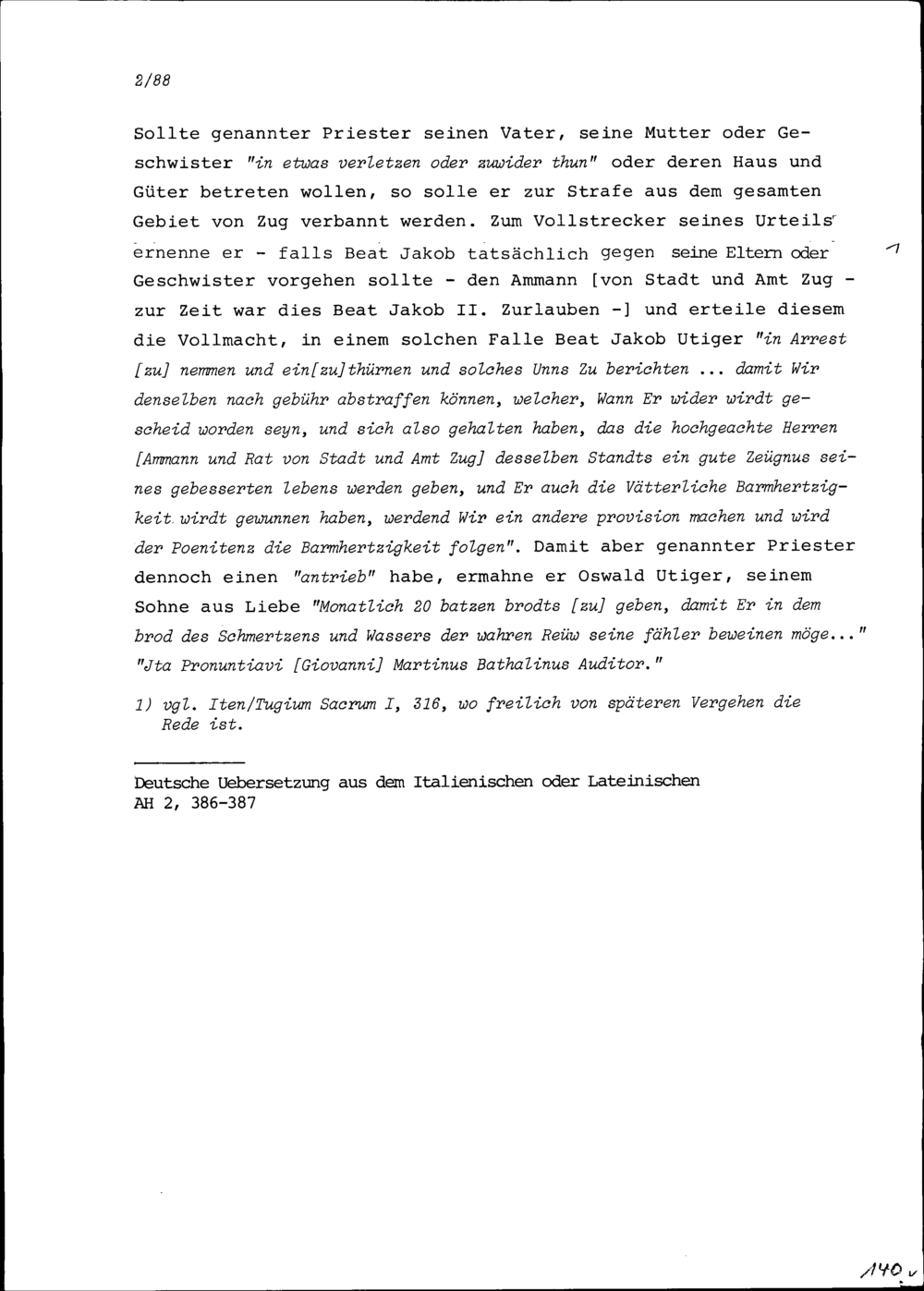 2/88

Sollte genannter Priester seinen Vater, seine Mutter oder Geschwister "in etwas verletzen oder zuwider thun" oder deren Haus und Güter betreten wollen, so solle er zur Strafe aus dem gesamten Gebiet von Zug verbannt werden. Zum Vollstrecker seines Urteils ernenne er - falls Beat Jakob tatsächlich gegen seine Eltern oder Geschwister vorgehen sollte - den Ammann [von Stadt und Amt Zug - zur Zeit war dies Beat Jakob II. Zurlauben -] und erteile diesem die Vollmacht, in einem solchen Falle Beat Jakob Utiger "in Arrest [zu] nemmen und ein[zu]thürnen und solches Unns Zu berichten ... damit Wir denselben nach gebühr abstraffen können, welcher, Wann Er wider wirdt gescheid worden seyn, und sich also gehalten haben, das die hochgeachte Herren [Ammann und Rat von Stadt und Amt Zug] desselben Standts ein gute Zeügnus seines gebesserten lebens werden geben, und Er auch die Vätterliche Barmhertzigkeit wirdt gewunnen haben, werdend Wir ein andere provision machen und wird der Poenitenz die Barmhertzigkeit folgen". Damit aber genannter Priester dennoch einen "antrieb" habe, ermahne er Oswald Utiger, seinem Sohne aus Liebe "Monatlich 20 batzen brodts [zu] geben, damit Er in dem brod des Schmertzens und Wassers der wahren Reüw seine fähler beweinen möge..." "Jta Pronuntiavi [Giovanni] Martinus Bathalinus Auditor."

1

1) vgl. Iten/Tugium Sacrum I, 316, wo freilich von späteren Vergehen die Rede ist.

Deutsche Uebersetzung aus dem Italienischen oder Lateinischen
AH 2, 386-387

140 v